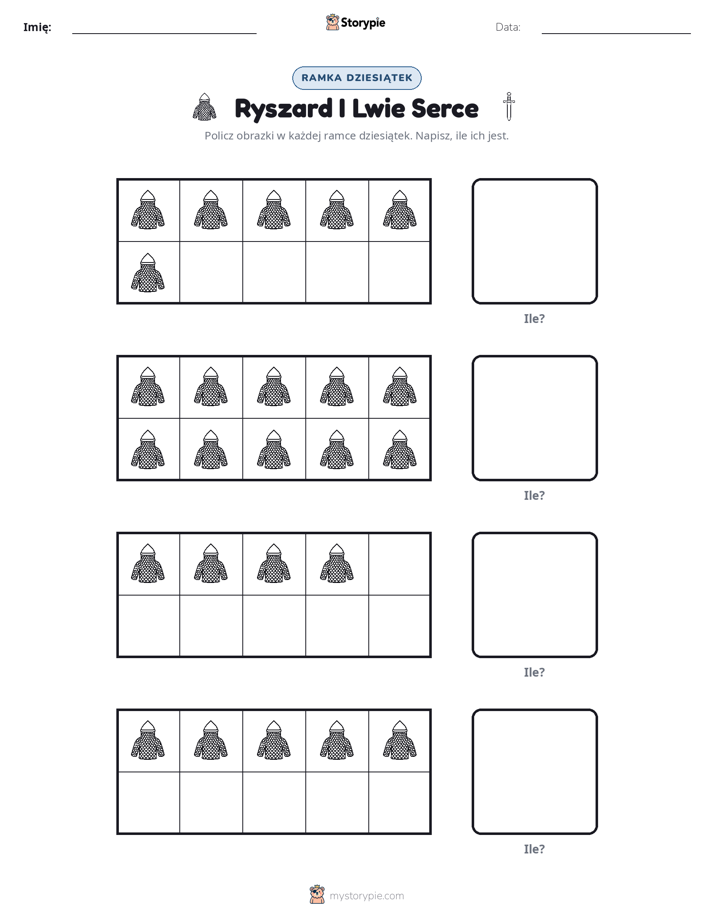 Imię: ____ Storypie Data: ____

RAMKA DZIESIĄTEK

Ryszard I Lwie Serce

Policz obrazki w każdej ramce dziesiątek. Napisz, ile ich jest.

Ile?

Ile?

Ile?

Ile?

mystorypie.com